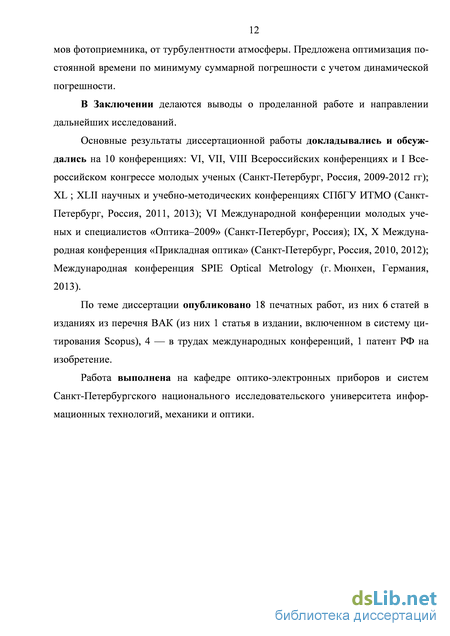 12

мов фотоприемника, от турбулентности атмосферы. Предложена оптимизация постоянной времени по минимуму суммарной погрешности с учетом динамической погрешности.

В Заключении делаются выводы о проделанной работе и направлении дальнейших исследований.

Основные результаты диссертационной работы докладывались и обсуждались на 10 конференциях: VI, VII, VIII Всероссийских конференциях и I Всероссийском конгрессе молодых ученых (Санкт-Петербург, Россия, 2009-2012 гг); XL ; XLII научных и учебно-методических конференциях СПбГУ ИТМО (Санкт-Петербург, Россия, 2011, 2013); VI Международной конференции молодых ученых и специалистов «Оптика–2009» (Санкт-Петербург, Россия); IX, X Международная конференция «Прикладная оптика» (Санкт-Петербург, Россия, 2010, 2012); Международная конференция SPIE Optical Metrology (г. Мюнхен, Германия, 2013).

По теме диссертации опубликовано 18 печатных работ, из них 6 статей в изданиях из перечня ВАК (из них 1 статья в издании, включенном в систему цитирования Scopus), 4 — в трудах международных конференций, 1 патент РФ на изобретение.

Работа выполнена на кафедре оптико-электронных приборов и систем Санкт-Петербургского национального исследовательского университета информационных технологий, механики и оптики.

dsLib.net
библиотека диссертаций